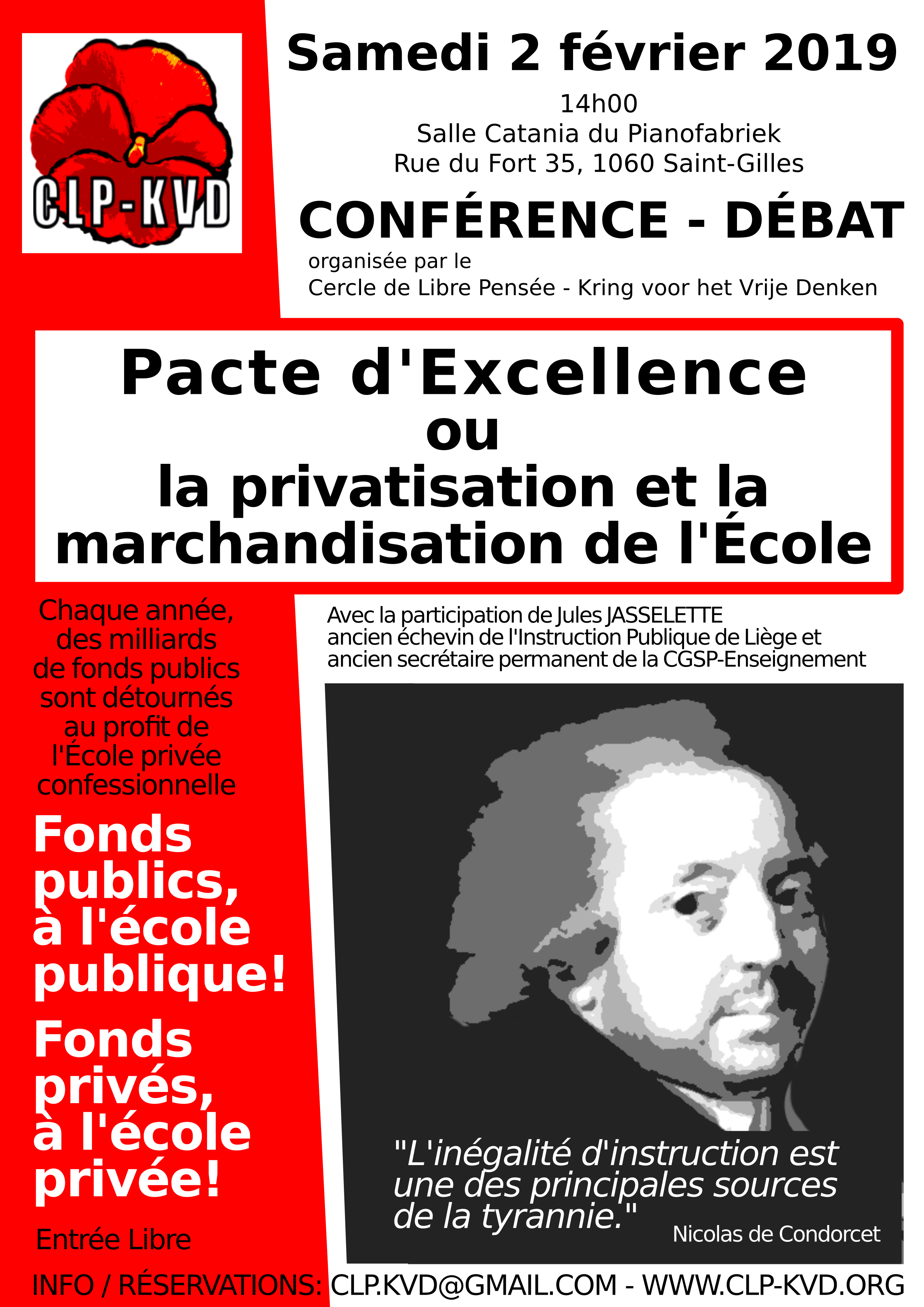 CLP-KVD

Samedi 2 février 2019

14h00
Salle Catania du Pianofabriek
Rue du Fort 35, 1060 Saint-Gilles

CONFÉRENCE - DÉBAT

organisée par le
Cercle de Libre Pensée - Kring voor het Vrije Denken

Pacte d'Excellence
ou
la privatisation et la marchandisation de l'École

Chaque année, des milliards de fonds publics sont détournés au profit de l'École privée confessionnelle

Fonds publics, à l'école publique!

Fonds privés, à l'école privée!

Entrée Libre

Avec la participation de Jules JASSELETTE
ancien échevin de l'Instruction Publique de Liège et
ancien secrétaire permanent de la CGSP-Enseignement

"L'inégalité d'instruction est une des principales sources de la tyrannie."

Nicolas de Condorcet

INFO / RÉSERVATIONS: CLP.KVD@GMAIL.COM - WWW.CLP-KVD.ORG